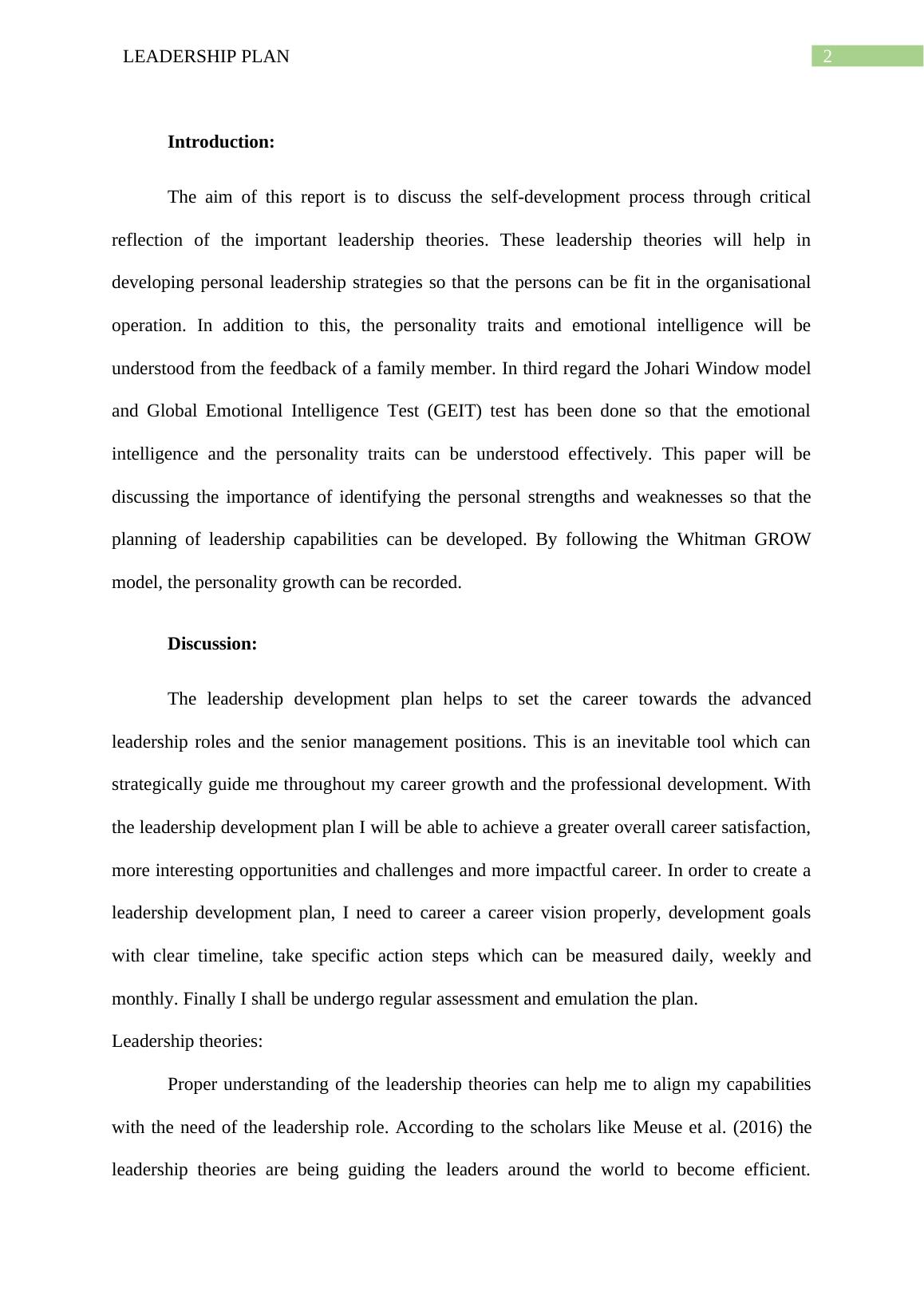 LEADERSHIP PLAN

2

Introduction:

The aim of this report is to discuss the self-development process through critical reflection of the important leadership theories. These leadership theories will help in developing personal leadership strategies so that the persons can be fit in the organisational operation. In addition to this, the personality traits and emotional intelligence will be understood from the feedback of a family member. In third regard the Johari Window model and Global Emotional Intelligence Test (GEIT) test has been done so that the emotional intelligence and the personality traits can be understood effectively. This paper will be discussing the importance of identifying the personal strengths and weaknesses so that the planning of leadership capabilities can be developed. By following the Whitman GROW model, the personality growth can be recorded.

Discussion:

The leadership development plan helps to set the career towards the advanced leadership roles and the senior management positions. This is an inevitable tool which can strategically guide me throughout my career growth and the professional development. With the leadership development plan I will be able to achieve a greater overall career satisfaction, more interesting opportunities and challenges and more impactful career. In order to create a leadership development plan, I need to career a career vision properly, development goals with clear timeline, take specific action steps which can be measured daily, weekly and monthly. Finally I shall be undergo regular assessment and emulation the plan.

Leadership theories:

Proper understanding of the leadership theories can help me to align my capabilities with the need of the leadership role. According to the scholars like Meuse et al. (2016) the leadership theories are being guiding the leaders around the world to become efficient.